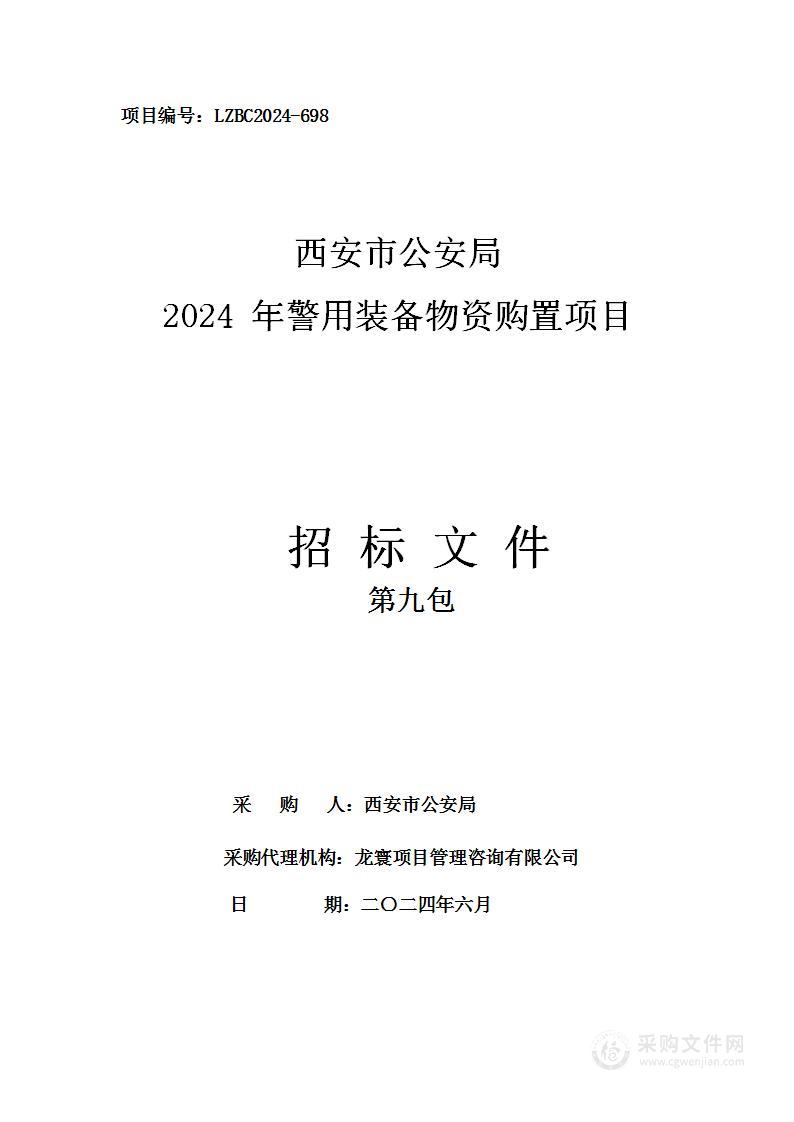 项目编号：LZBC2024-698

西安市公安局
2024 年警用装备物资购置项目

招 标 文 件
第九包

采 购 人：西安市公安局

采购代理机构：龙寰项目管理咨询有限公司

日 期：二〇二四年六月

采购文件网
www.cgwenjian.com